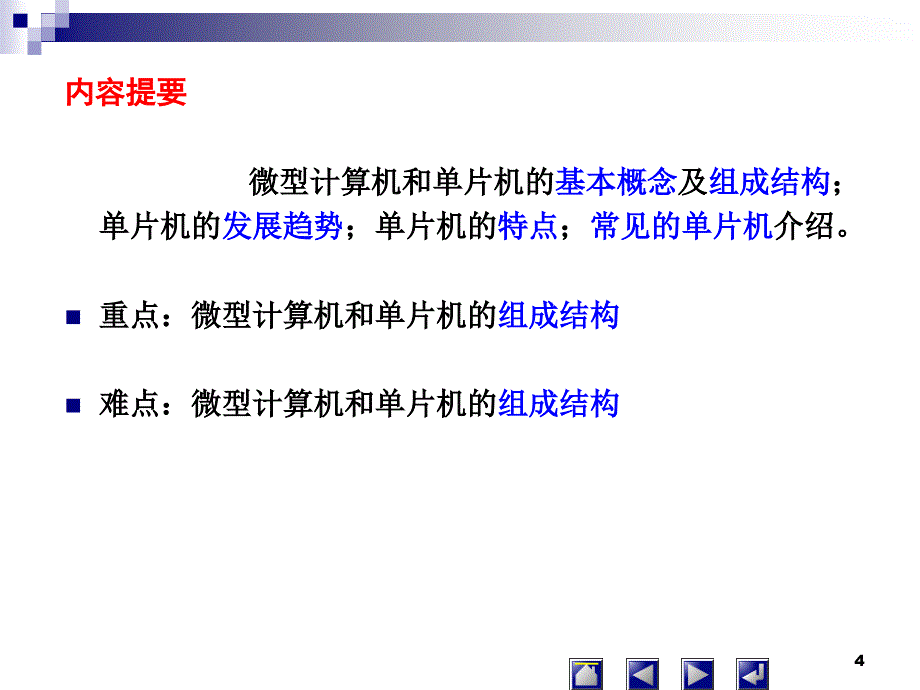 内容提要

微型计算机和单片机的基本概念及组成结构；单片机的发展趋势；单片机的特点；常见的单片机介绍。

重点：微型计算机和单片机的组成结构

难点：微型计算机和单片机的组成结构

4